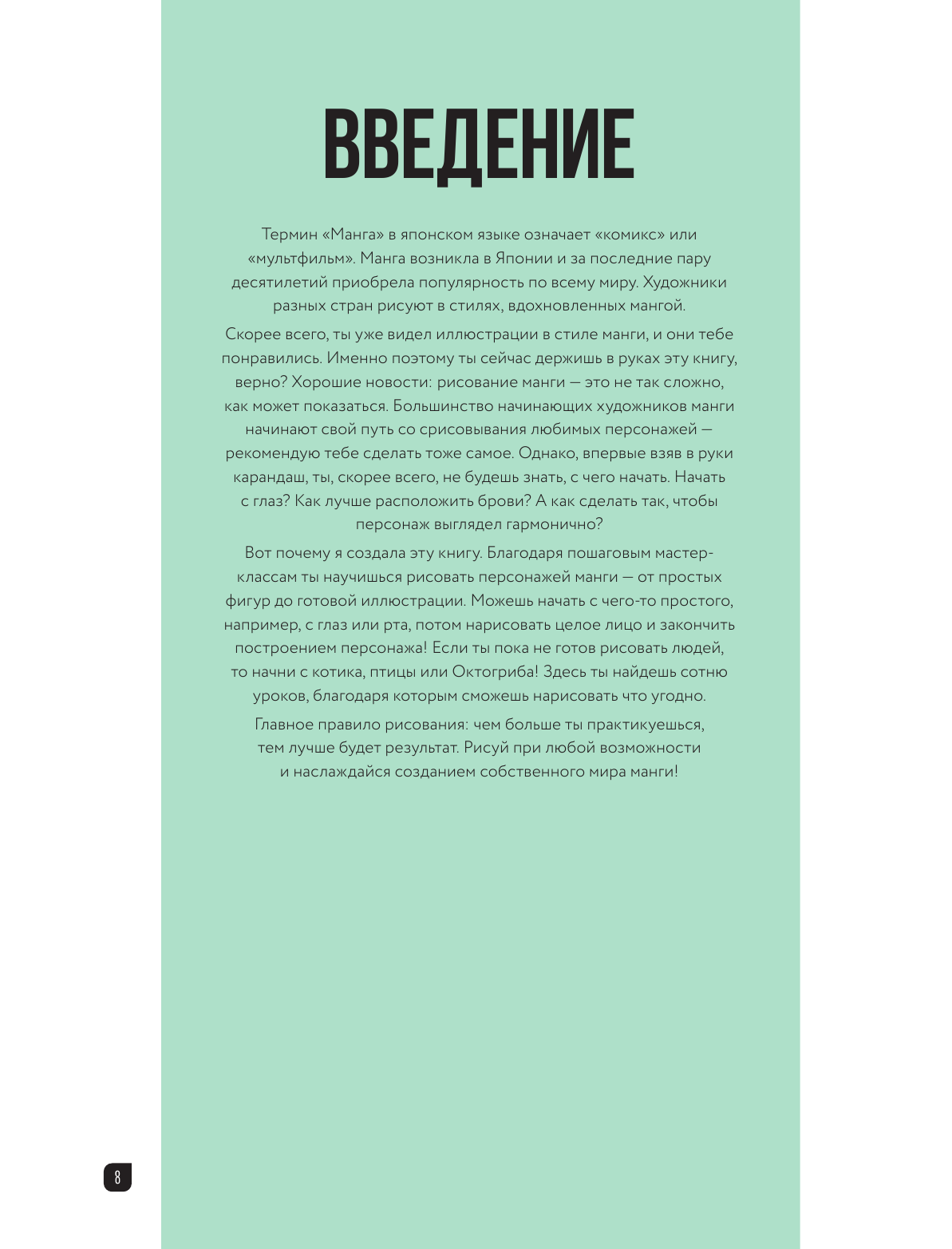 ВВЕДЕНИЕ

Термин «Манга» в японском языке означает «комикс» или «мультфильм». Манга возникла в Японии и за последние пару десятилетий приобрела популярность по всему миру. Художники разных стран рисуют в стилях, вдохновленных мангой.

Скорее всего, ты уже видел иллюстрации в стиле манги, и они тебе понравились. Именно поэтому ты сейчас держишь в руках эту книгу, верно? Хорошие новости: рисование манги — это не так сложно, как может показаться. Большинство начинающих художников манги начинают свой путь со срисовывания любимых персонажей — рекомендую тебе сделать тоже самое. Однако, впервые взяв в руки карандаш, ты, скорее всего, не будешь знать, с чего начать. Начать с глаз? Как лучше расположить брови? А как сделать так, чтобы персонаж выглядел гармонично?

Вот почему я создала эту книгу. Благодаря пошаговым мастер-классам ты научишься рисовать персонажей манги — от простых фигур до готовой иллюстрации. Можешь начать с чего-то простого, например, с глаз или рта, потом нарисовать целое лицо и закончить построением персонажа! Если ты пока не готов рисовать людей, то начни с котика, птицы или Октогриба! Здесь ты найдешь сотню уроков, благодаря которым сможешь нарисовать что угодно.

Главное правило рисования: чем больше ты практикуешься, тем лучше будет результат. Рисуй при любой возможности и наслаждайся созданием собственного мира манги!

8